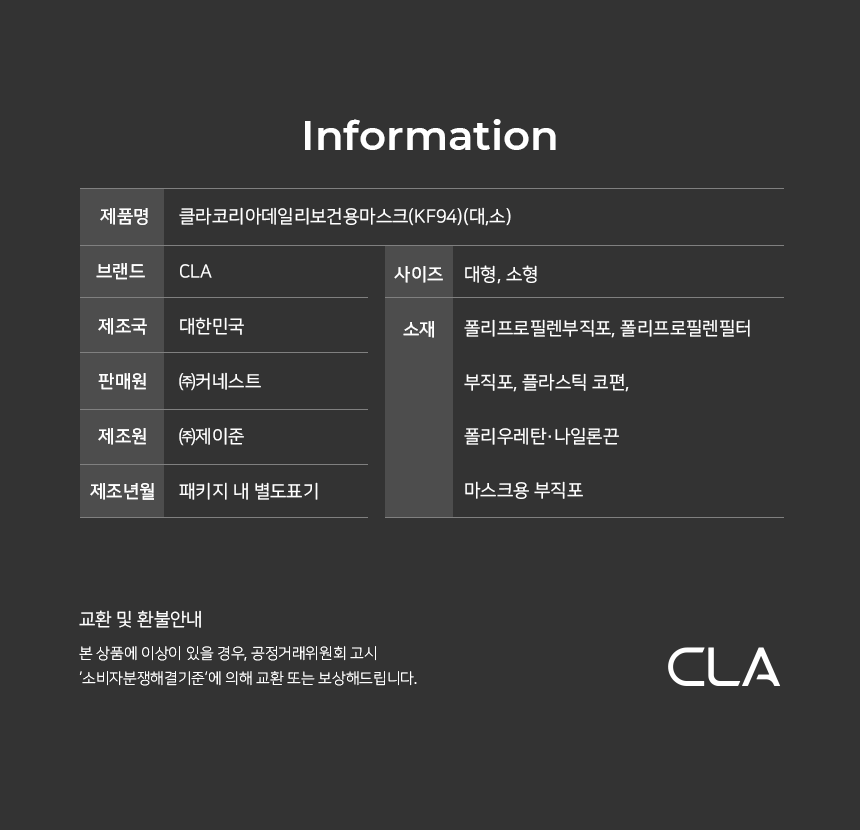 Information

| 제품명 | 클라코리아데일리보건용마스크(KF94)(대,소) |
|---|---|

| 브랜드 | CLA |
|---|---|
| 제조국 | 대한민국 |
| 판매원 | ㈜커네스트 |
| 제조원 | ㈜제이준 |
| 제조년월 | 패키지 내 별도표기 |

| 사이즈 | 대형, 소형 |
|---|---|
| 소재 | 폴리프로필렌부직포, 폴리프로필렌필터 부직포, 플라스틱 코편, 폴리우레탄·나일론끈 마스크용 부직포 |

교환 및 환불안내

본 상품에 이상이 있을 경우, 공정거래위원회 고시 '소비자분쟁해결기준'에 의해 교환 또는 보상해드립니다.

CLA